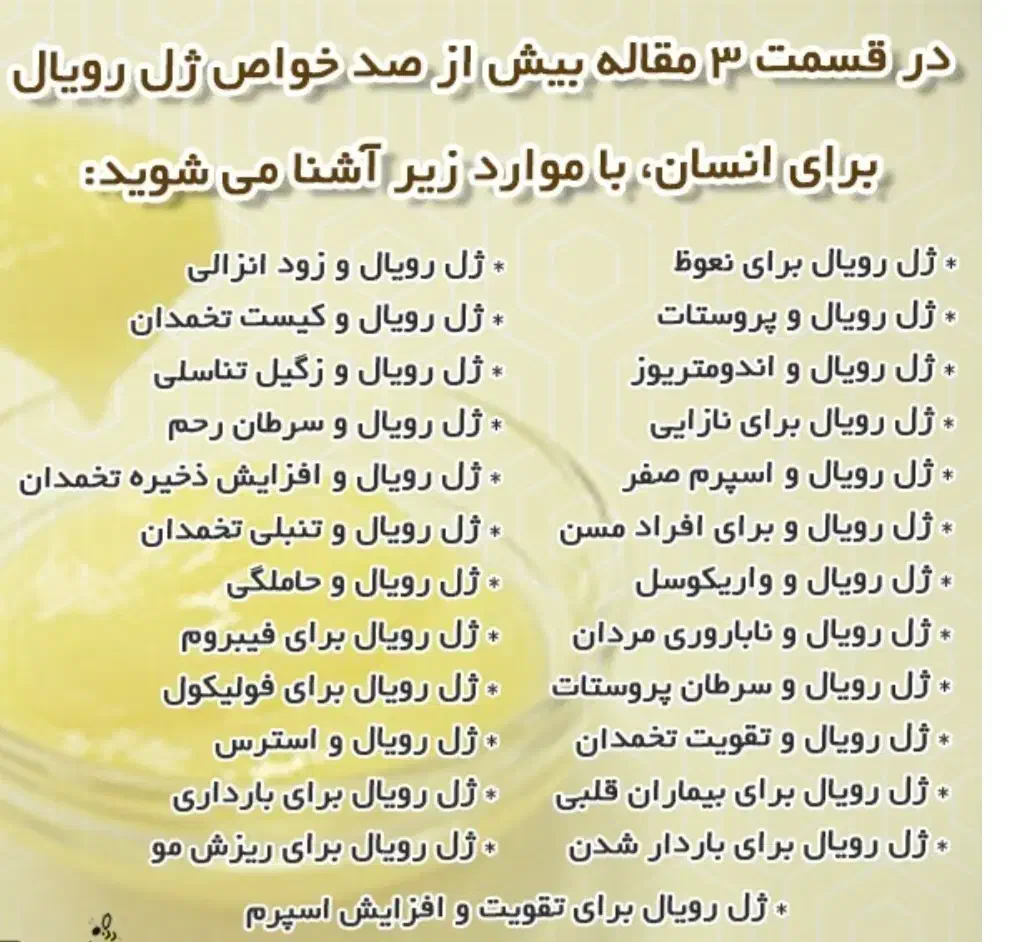 در قسمت ۳ مقاله بیش از صد خواص ژل رویال برای انسان، با موارد زیر آشنا می شوید:

* ژل رویال برای نعوظ
* ژل رویال و پروستات
* ژل رویال و اندومتریوز
* ژل رویال برای نازایی
* ژل رویال و اسپرم صفر
* ژل رویال و برای افراد مسن
* ژل رویال و واریکوسل
* ژل رویال و ناباروری مردان
* ژل رویال و سرطان پروستات
* ژل رویال و تقویت تخمدان
* ژل رویال برای بیماران قلبی
* ژل رویال برای باردار شدن

* ژل رویال و زود انزالی
* ژل رویال و کیست تخمدان
* ژل رویال و زگیل تناسلی
* ژل رویال و سرطان رحم
* ژل رویال و افزایش ذخیره تخمدان
* ژل رویال و تنبلی تخمدان
* ژل رویال و حاملگی
* ژل رویال برای فیبروم
* ژل رویال برای فولیکول
* ژل رویال و استرس
* ژل رویال برای بارداری
* ژل رویال برای ریزش مو

* ژل رویال برای تقویت و افزایش اسپرم